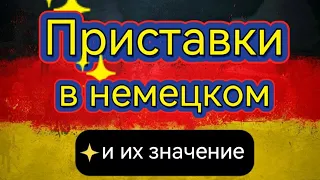 Приставки в немецком

и их значение